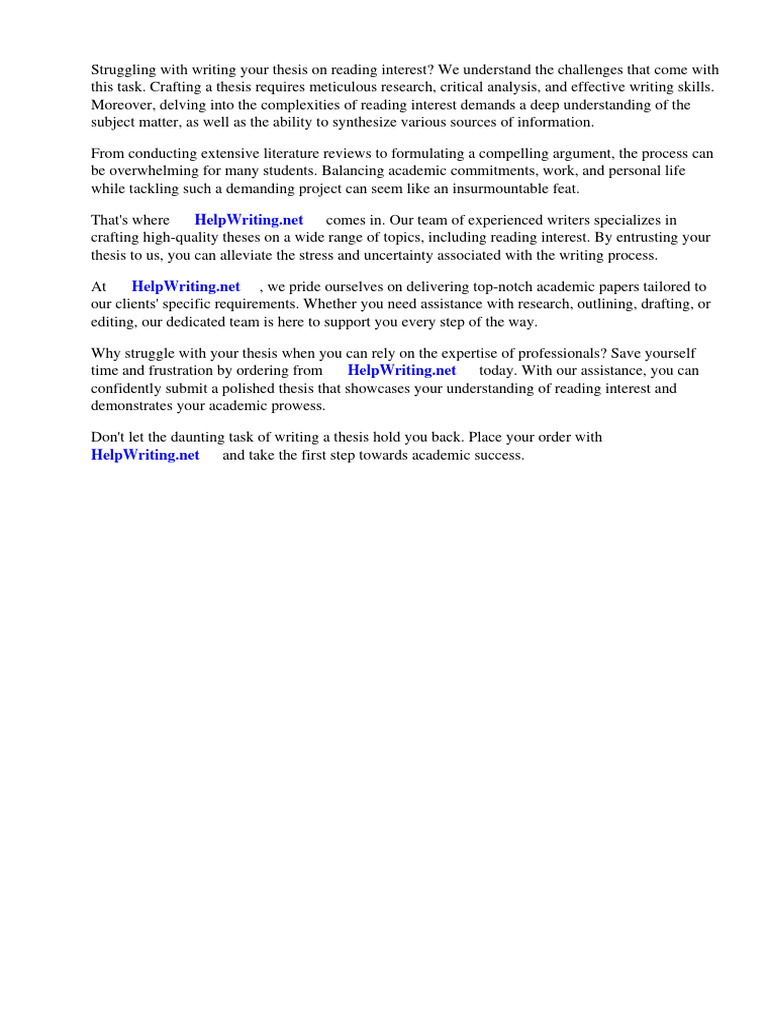 Struggling with writing your thesis on reading interest? We understand the challenges that come with this task. Crafting a thesis requires meticulous research, critical analysis, and effective writing skills. Moreover, delving into the complexities of reading interest demands a deep understanding of the subject matter, as well as the ability to synthesize various sources of information.

From conducting extensive literature reviews to formulating a compelling argument, the process can be overwhelming for many students. Balancing academic commitments, work, and personal life while tackling such a demanding project can seem like an insurmountable feat.

That's where HelpWriting.net comes in. Our team of experienced writers specializes in crafting high-quality theses on a wide range of topics, including reading interest. By entrusting your thesis to us, you can alleviate the stress and uncertainty associated with the writing process.

At HelpWriting.net , we pride ourselves on delivering top-notch academic papers tailored to our clients' specific requirements. Whether you need assistance with research, outlining, drafting, or editing, our dedicated team is here to support you every step of the way.

Why struggle with your thesis when you can rely on the expertise of professionals? Save yourself time and frustration by ordering from HelpWriting.net today. With our assistance, you can confidently submit a polished thesis that showcases your understanding of reading interest and demonstrates your academic prowess.

Don't let the daunting task of writing a thesis hold you back. Place your order with HelpWriting.net and take the first step towards academic success.